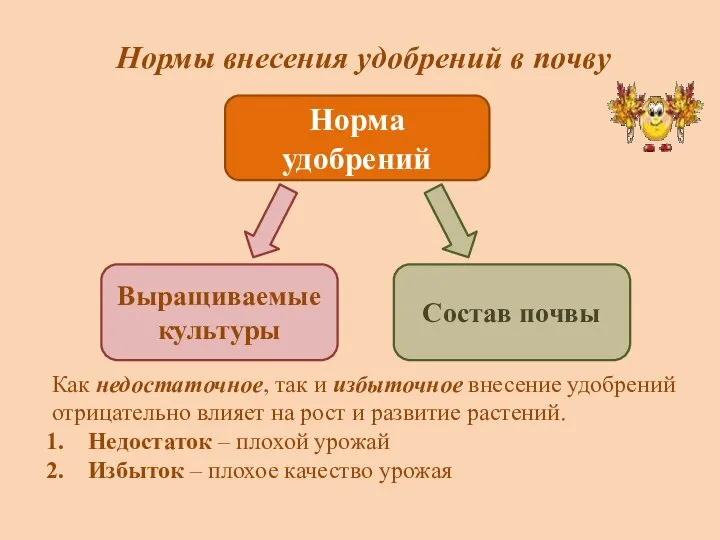 Нормы внесения удобрений в почву

Норма удобрений

Выращиваемые культуры

Состав почвы

Как недостаточное, так и избыточное внесение удобрений отрицательно влияет на рост и развитие растений.

1. Недостаток – плохой урожай
2. Избыток – плохое качество урожая